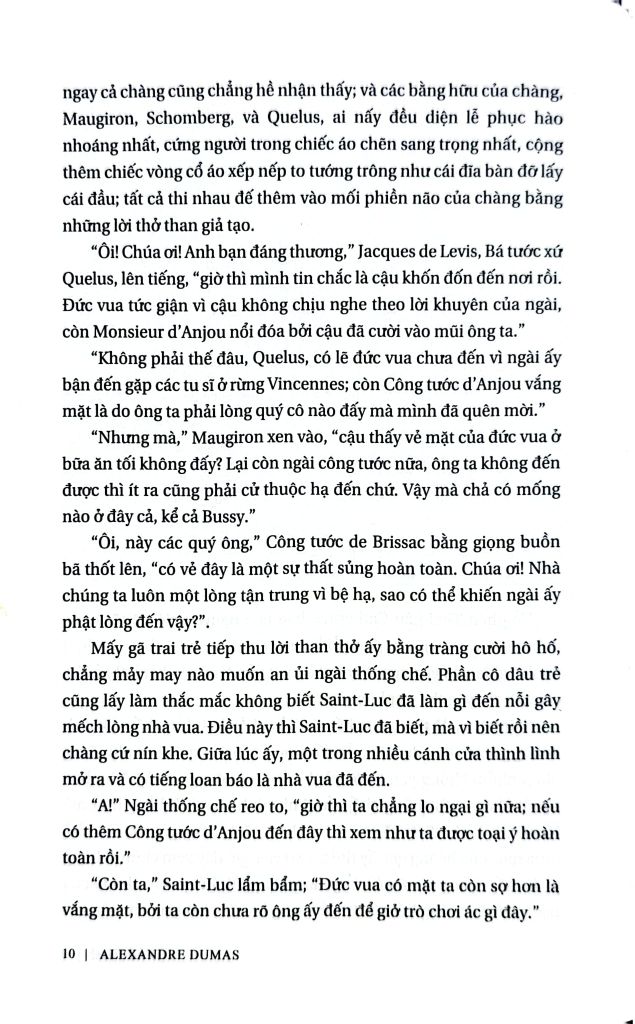 ngay cả chàng cũng chẳng hề nhận thấy; và các bằng hữu của chàng, Maugiron, Schomberg, và Quelus, ai nấy đều diện lễ phục hào nhoáng nhất, cứng người trong chiếc áo chẽn sang trọng nhất, cộng thêm chiếc vòng cổ áo xếp nếp to tướng trông như cái đĩa bàn đỡ lấy cái đầu; tất cả thi nhau để thêm vào mối phiền não của chàng bằng những lời thở than giả tạo.

"Ôi! Chúa ơi! Anh bạn đáng thương," Jacques de Levis, Bá tước xứ Quelus, lên tiếng, "giờ thì mình tin chắc là cậu khốn đốn đến nơi rồi. Đức vua tức giận vì cậu không chịu nghe theo lời khuyên của ngài, còn Monsieur d'Anjou nổi đóa bởi cậu đã cười vào mũi ông ta."

"Không phải thế đâu, Quelus, có lẽ đức vua chưa đến vì ngài ấy bận đến gặp các tu sĩ ở rừng Vincennes; còn Công tước d'Anjou vắng mặt là do ông ta phải lòng quý cô nào đấy mà mình đã quên mời."

"Nhưng mà," Maugiron xen vào, "cậu thấy vẻ mặt của đức vua ở bữa ăn tối không đấy? Lại còn ngài công tước nữa, ông ta không đến được thì ít ra cũng phải cử thuộc hạ đến chứ. Vậy mà chả có mống nào ở đây cả, kể cả Bussy."

"Ôi, này các quý ông," Công tước de Brissac bằng giọng buồn bã thốt lên, "có vẻ đây là một sự thất sủng hoàn toàn. Chúa ơi! Nhà chúng ta luôn một lòng tận trung vì bệ hạ, sao có thể khiến ngài ấy phật lòng đến vậy?".

Mấy gã trai trẻ tiếp thu lời than thở ấy bằng tràng cười hô hố, chẳng mảy may nào muốn an ủi ngài thống chế. Phần cô dâu trẻ cũng lấy làm thắc mắc không biết Saint-Luc đã làm gì đến nỗi gây mếch lòng nhà vua. Điều này thì Saint-Luc đã biết, mà vì biết rồi nên chàng cứ nín khe. Giữa lúc ấy, một trong nhiều cánh cửa thình lình mở ra và có tiếng loan báo là nhà vua đã đến.

"A!" Ngài thống chế reo to, "giờ thì ta chẳng lo ngại gì nữa; nếu có thêm Công tước d'Anjou đến đây thì xem như ta được toại ý hoàn toàn rồi."

"Còn ta," Saint-Luc lẩm bẩm; "Đức vua có mặt ta còn sợ hơn là vắng mặt, bởi ta còn chưa rõ ông ấy đến để giở trò chơi ác gì đây."

10 | ALEXANDRE DUMAS